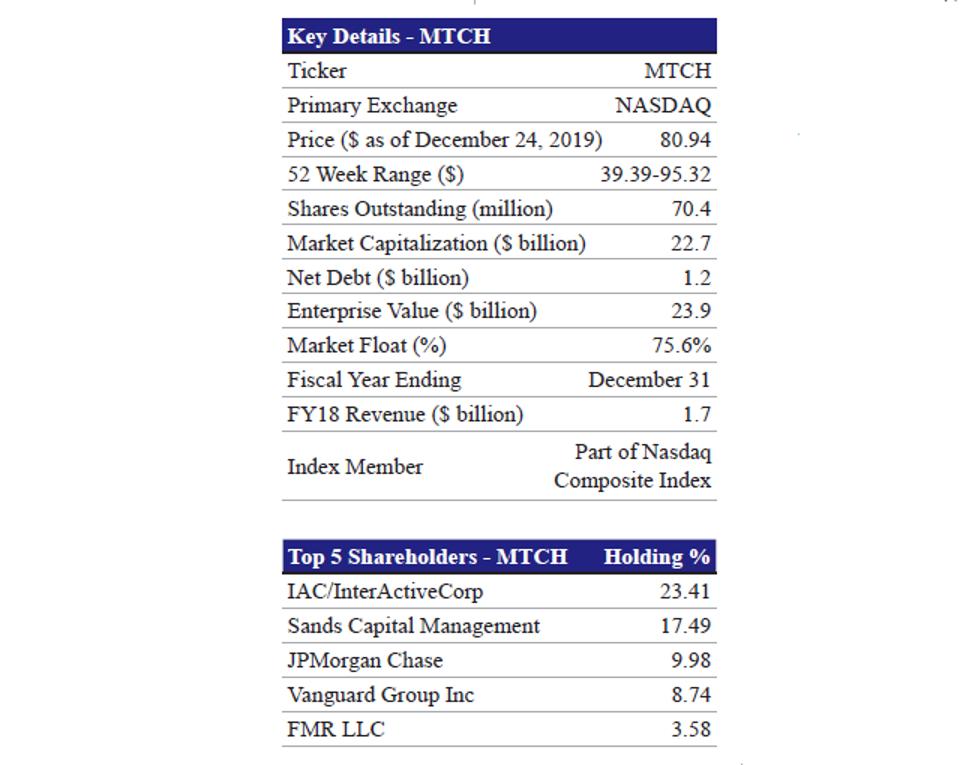 | Key Details - MTCH | |
|---|---|
| Ticker | MTCH |
| Primary Exchange | NASDAQ |
| Price ($ as of December 24, 2019) | 80.94 |
| 52 Week Range ($) | 39.39-95.32 |
| Shares Outstanding (million) | 70.4 |
| Market Capitalization ($ billion) | 22.7 |
| Net Debt ($ billion) | 1.2 |
| Enterprise Value ($ billion) | 23.9 |
| Market Float (%) | 75.6% |
| Fiscal Year Ending | December 31 |
| FY18 Revenue ($ billion) | 1.7 |
| Index Member | Part of Nasdaq Composite Index |

| Top 5 Shareholders - MTCH | Holding % |
|---|---|
| IAC/InterActiveCorp | 23.41 |
| Sands Capital Management | 17.49 |
| JPMorgan Chase | 9.98 |
| Vanguard Group Inc | 8.74 |
| FMR LLC | 3.58 |